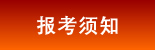 报考须知